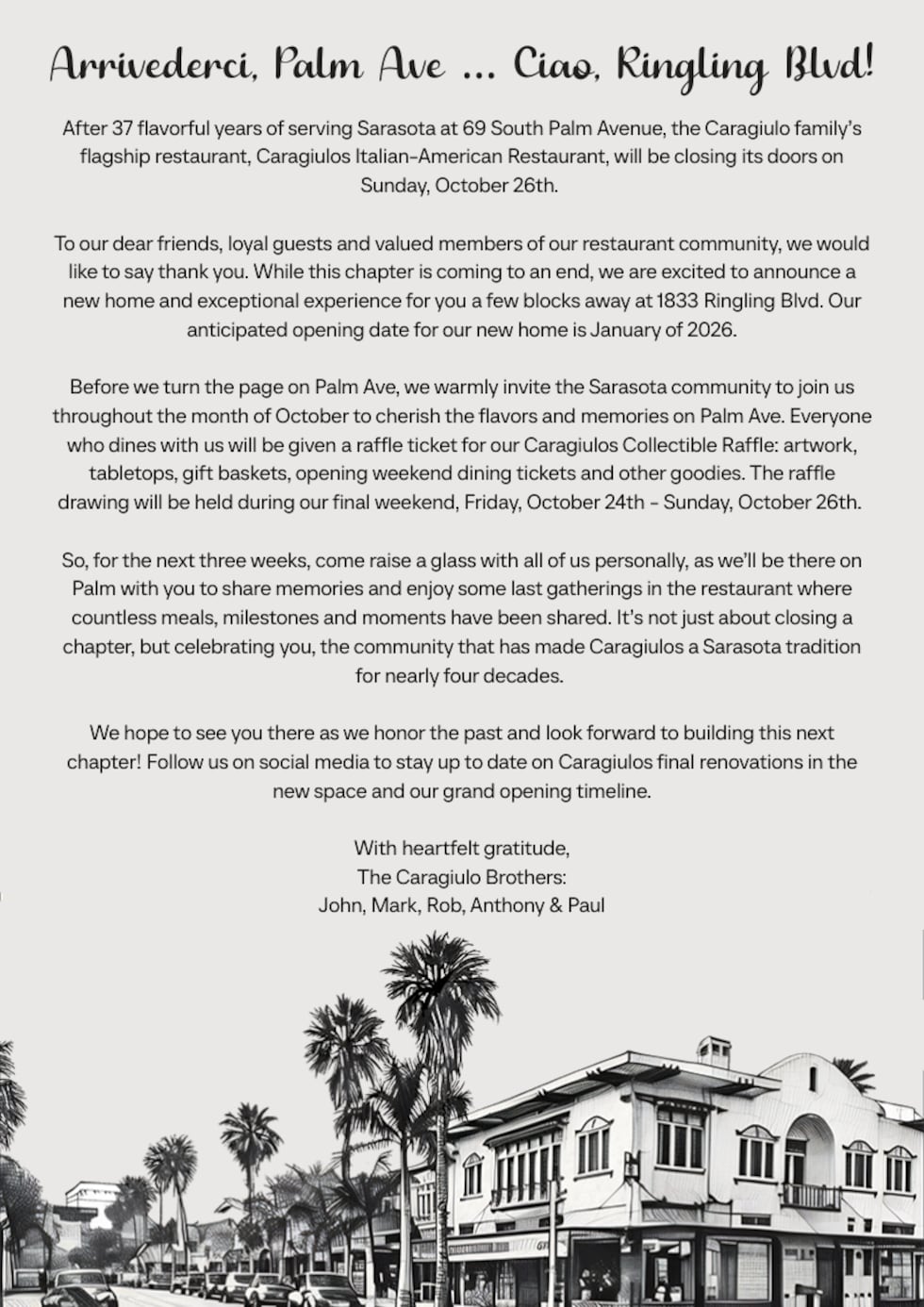 Arrivederci, Palm Ave ... Ciao, Ringling Blvd!

After 37 flavorful years of serving Sarasota at 69 South Palm Avenue, the Caragiulo family's flagship restaurant, Caragiulos Italian-American Restaurant, will be closing its doors on Sunday, October 26th.

To our dear friends, loyal guests and valued members of our restaurant community, we would like to say thank you. While this chapter is coming to an end, we are excited to announce a new home and exceptional experience for you a few blocks away at 1833 Ringling Blvd. Our anticipated opening date for our new home is January of 2026.

Before we turn the page on Palm Ave, we warmly invite the Sarasota community to join us throughout the month of October to cherish the flavors and memories on Palm Ave. Everyone who dines with us will be given a raffle ticket for our Caragiulos Collectible Raffle: artwork, tabletops, gift baskets, opening weekend dining tickets and other goodies. The raffle drawing will be held during our final weekend, Friday, October 24th - Sunday, October 26th.

So, for the next three weeks, come raise a glass with all of us personally, as we'll be there on Palm with you to share memories and enjoy some last gatherings in the restaurant where countless meals, milestones and moments have been shared. It's not just about closing a chapter, but celebrating you, the community that has made Caragiulos a Sarasota tradition for nearly four decades.

We hope to see you there as we honor the past and look forward to building this next chapter! Follow us on social media to stay up to date on Caragiulos final renovations in the new space and our grand opening timeline.

With heartfelt gratitude,
The Caragiulo Brothers:
John, Mark, Rob, Anthony & Paul